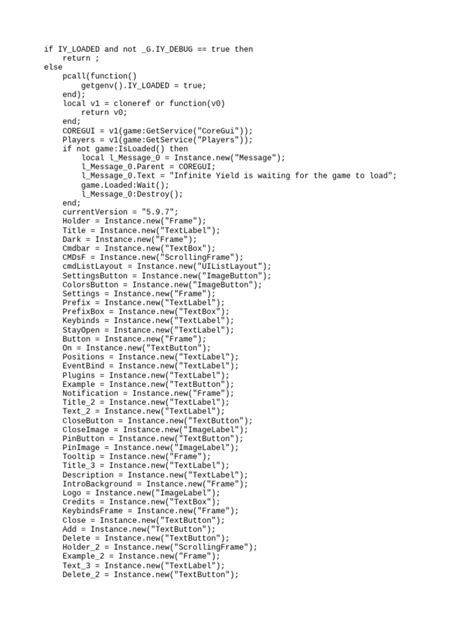 if IY_LOADED and not _G.IY_DEBUG == true then
    return ;
else
    pcall(function()
        getgenv().IY_LOADED = true;
    end);
    local v1 = cloneref or function(v0)
        return v0;
    end;
    COREGUI = v1(game:GetService("CoreGui"));
    Players = v1(game:GetService("Players"));
    if not game:IsLoaded() then
        local l_Message_0 = Instance.new("Message");
        l_Message_0.Parent = COREGUI;
        l_Message_0.Text = "Infinite Yield is waiting for the game to load";
        game.Loaded:Wait();
        l_Message_0:Destroy();
    end;
    currentVersion = "5.9.7";
    Holder = Instance.new("Frame");
    Title = Instance.new("TextLabel");
    Dark = Instance.new("Frame");
    Cmdbar = Instance.new("TextBox");
    CMDsF = Instance.new("ScrollingFrame");
    cmdListLayout = Instance.new("UIListLayout");
    SettingsButton = Instance.new("ImageButton");
    ColorsButton = Instance.new("ImageButton");
    Settings = Instance.new("Frame");
    Prefix = Instance.new("TextLabel");
    PrefixBox = Instance.new("TextBox");
    Keybinds = Instance.new("TextLabel");
    StayOpen = Instance.new("TextLabel");
    Button = Instance.new("Frame");
    On = Instance.new("TextButton");
    Positions = Instance.new("TextLabel");
    EventBind = Instance.new("TextLabel");
    Plugins = Instance.new("TextLabel");
    Example = Instance.new("TextButton");
    Notification = Instance.new("Frame");
    Title_2 = Instance.new("TextLabel");
    Text_2 = Instance.new("TextLabel");
    CloseButton = Instance.new("TextButton");
    CloseImage = Instance.new("ImageLabel");
    PinButton = Instance.new("TextButton");
    PinImage = Instance.new("ImageLabel");
    Tooltip = Instance.new("Frame");
    Title_3 = Instance.new("TextLabel");
    Description = Instance.new("TextLabel");
    IntroBackground = Instance.new("Frame");
    Logo = Instance.new("ImageLabel");
    Credits = Instance.new("TextBox");
    KeybindsFrame = Instance.new("Frame");
    Close = Instance.new("TextButton");
    Add = Instance.new("TextButton");
    Delete = Instance.new("TextButton");
    Holder_2 = Instance.new("ScrollingFrame");
    Example_2 = Instance.new("Frame");
    Text_3 = Instance.new("TextLabel");
    Delete_2 = Instance.new("TextButton");